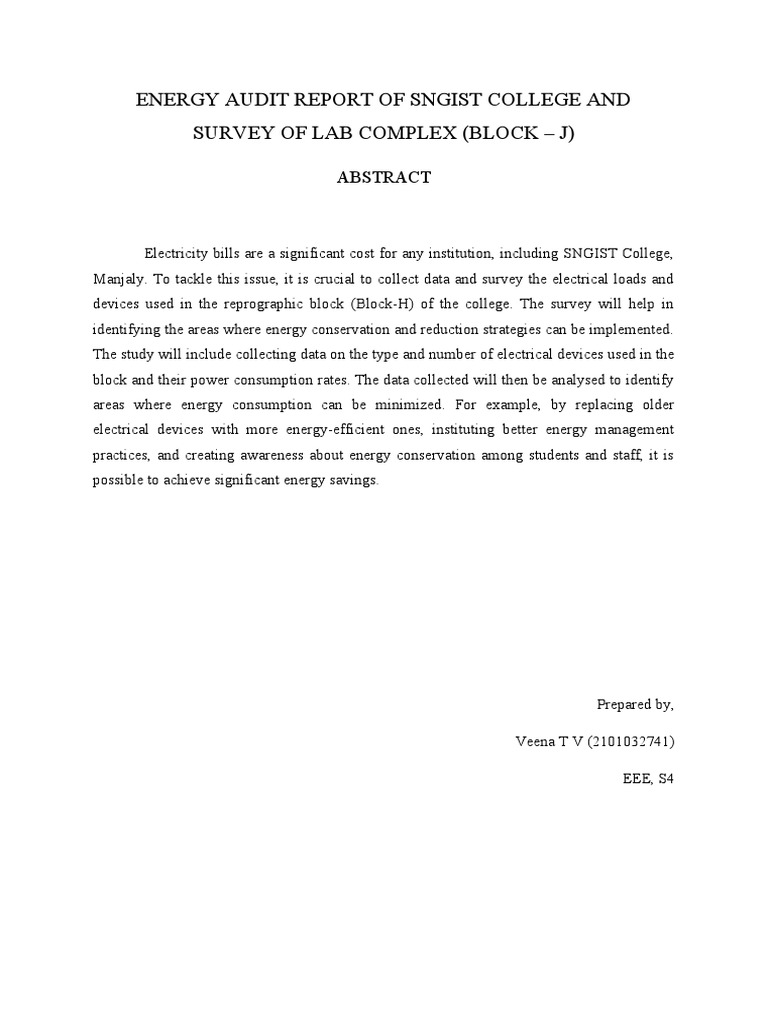 ENERGY AUDIT REPORT OF SNGIST COLLEGE AND SURVEY OF LAB COMPLEX (BLOCK – J)

ABSTRACT

Electricity bills are a significant cost for any institution, including SNGIST College, Manjaly. To tackle this issue, it is crucial to collect data and survey the electrical loads and devices used in the reprographic block (Block-H) of the college. The survey will help in identifying the areas where energy conservation and reduction strategies can be implemented. The study will include collecting data on the type and number of electrical devices used in the block and their power consumption rates. The data collected will then be analysed to identify areas where energy consumption can be minimized. For example, by replacing older electrical devices with more energy-efficient ones, instituting better energy management practices, and creating awareness about energy conservation among students and staff, it is possible to achieve significant energy savings.

Prepared by,

Veena T V (2101032741)

EEE, S4